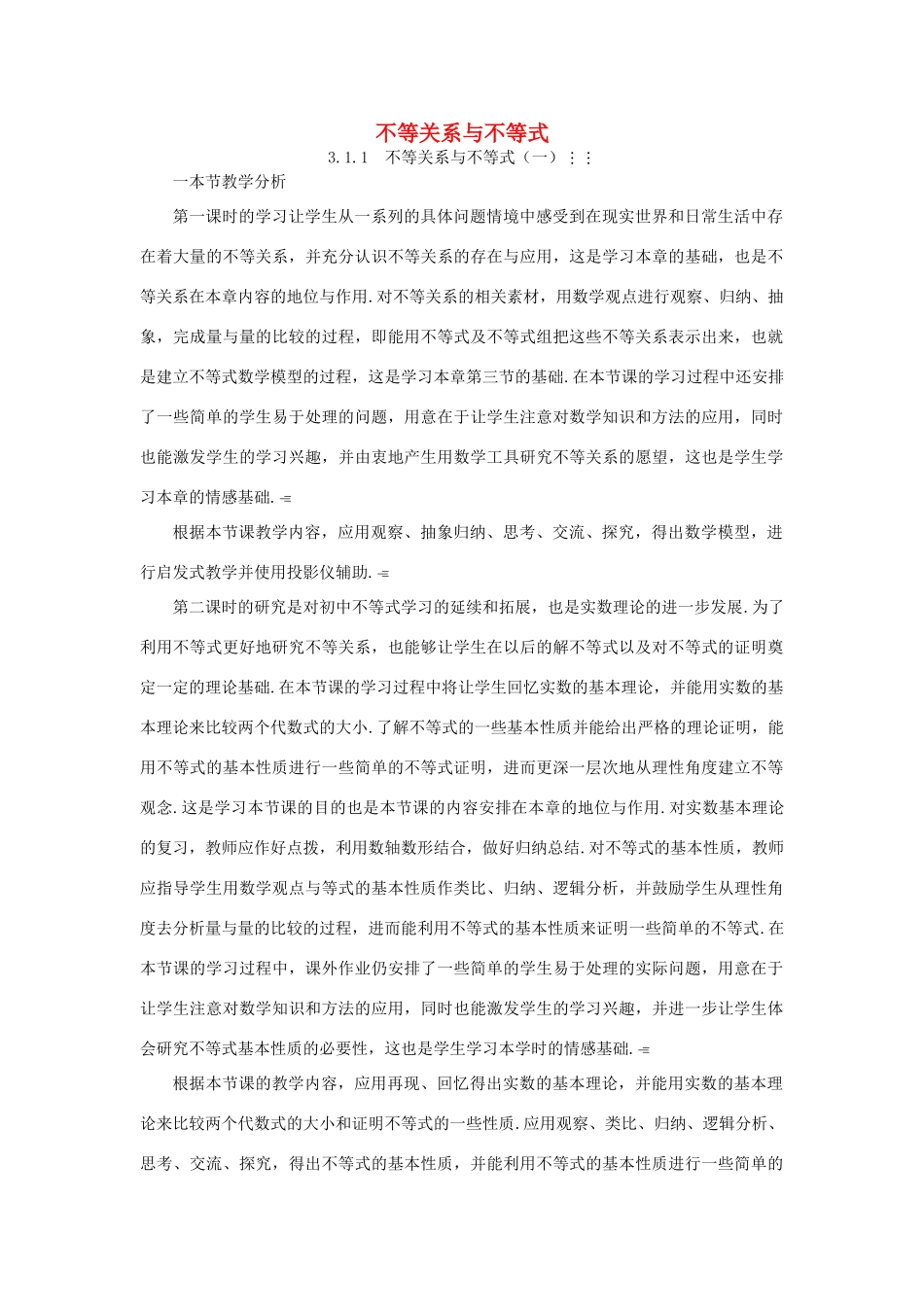 不等关系与不等式

3.1.1 不等关系与不等式（一）⋮⋮

一本节教学分析

第一课时的学习让学生从一系列的具体问题情境中感受到在现实世界和日常生活中存在着大量的不等关系，并充分认识不等关系的存在与应用，这是学习本章的基础，也是不等关系在本章内容的地位与作用.对不等关系的相关素材，用数学观点进行观察、归纳、抽象，完成量与量的比较的过程，即能用不等式及不等式组把这些不等关系表示出来，也就是建立不等式数学模型的过程，这是学习本章第三节的基础.在本节课的学习过程中还安排了一些简单的学生易于处理的问题，用意在于让学生注意对数学知识和方法的应用，同时也能激发学生的学习兴趣，并由衷地产生用数学工具研究不等关系的愿望，这也是学生学习本章的情感基础.

根据本节课教学内容，应用观察、抽象归纳、思考、交流、探究，得出数学模型，进行启发式教学并使用投影仪辅助.

第二课时的研究是对初中不等式学习的延续和拓展，也是实数理论的进一步发展.为了利用不等式更好地研究不等关系，也能够让学生在以后的解不等式以及对不等式的证明奠定一定的理论基础.在本节课的学习过程中将让学生回忆实数的基本理论，并能用实数的基本理论来比较两个代数式的大小.了解不等式的一些基本性质并能给出严格的理论证明，能用不等式的基本性质进行一些简单的不等式证明，进而更深一层次地从理性角度建立不等观念.这是学习本节课的目的也是本节课的内容安排在本章的地位与作用.对实数基本理论的复习，教师应作好点拨，利用数轴数形结合，做好归纳总结.对不等式的基本性质，教师应指导学生用数学观点与等式的基本性质作类比、归纳、逻辑分析，并鼓励学生从理性角度去分析量与量的比较的过程，进而能利用不等式的基本性质来证明一些简单的不等式.在本节课的学习过程中，课外作业仍安排了一些简单的学生易于处理的实际问题，用意在于让学生注意对数学知识和方法的应用，同时也能激发学生的学习兴趣，并进一步让学生体会研究不等式基本性质的必要性，这也是学生学习本学时的情感基础.

根据本节课的教学内容，应用再现、回忆得出实数的基本理论，并能用实数的基本理论来比较两个代数式的大小和证明不等式的一些性质.应用观察、类比、归纳、逻辑分析、思考、交流、探究，得出不等式的基本性质，并能利用不等式的基本性质进行一些简单的